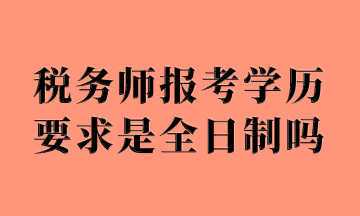 税务师报考学历
要求是全日制吗